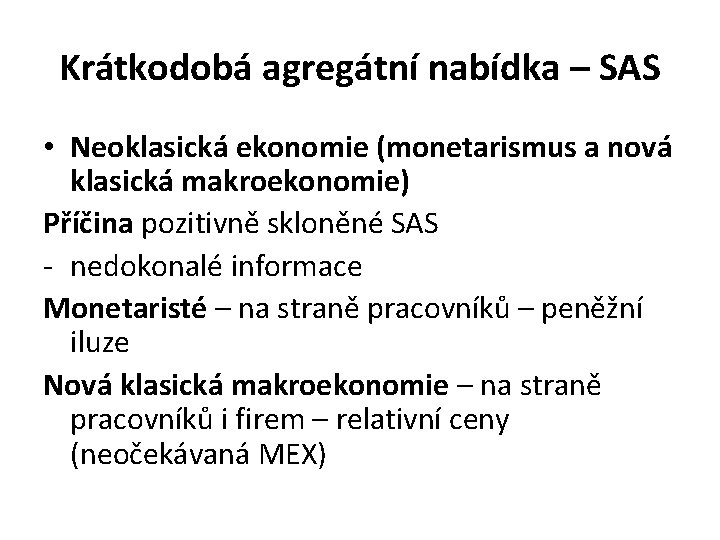 Krátkodobá agregátní nabídka – SAS

• Neoklasická ekonomie (monetarismus a nová klasická makroekonomie)

Příčina pozitivně skloněné SAS

- nedokonalé informace

Monetaristé – na straně pracovníků – peněžní iluze

Nová klasická makroekonomie – na straně pracovníků i firem – relativní ceny (neočekávaná MEX)